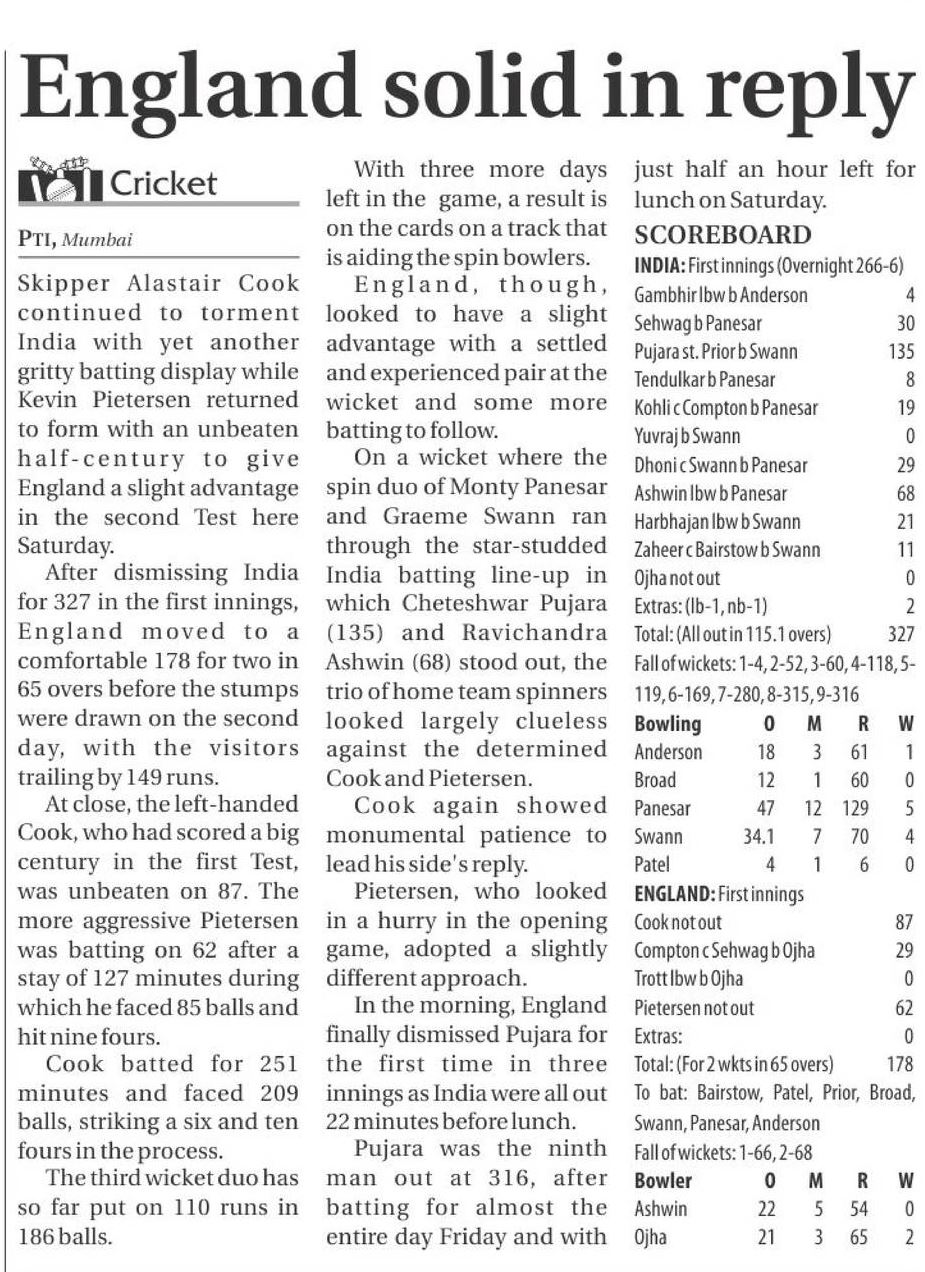 England solid in reply

Cricket

PTI, Mumbai

Skipper Alastair Cook continued to torment India with yet another gritty batting display while Kevin Pietersen returned to form with an unbeaten half-century to give England a slight advantage in the second Test here Saturday.

After dismissing India for 327 in the first innings, England moved to a comfortable 178 for two in 65 overs before the stumps were drawn on the second day, with the visitors trailing by 149 runs.

At close, the left-handed Cook, who had scored a big century in the first Test, was unbeaten on 87. The more aggressive Pietersen was batting on 62 after a stay of 127 minutes during which he faced 85 balls and hit nine fours.

Cook batted for 251 minutes and faced 209 balls, striking a six and ten fours in the process.

The third wicket duo has so far put on 110 runs in 186 balls.

With three more days left in the game, a result is on the cards on a track that is aiding the spin bowlers.

England, though, looked to have a slight advantage with a settled and experienced pair at the wicket and some more batting to follow.

On a wicket where the spin duo of Monty Panesar and Graeme Swann ran through the star-studded India batting line-up in which Cheteshwar Pujara (135) and Ravichandra Ashwin (68) stood out, the trio of home team spinners looked largely clueless against the determined Cook and Pietersen.

Cook again showed monumental patience to lead his side's reply.

Pietersen, who looked in a hurry in the opening game, adopted a slightly different approach.

In the morning, England finally dismissed Pujara for the first time in three innings as India were all out 22 minutes before lunch.

Pujara was the ninth man out at 316, after batting for almost the entire day Friday and with just half an hour left for lunch on Saturday.

SCOREBOARD

INDIA: First innings (Overnight 266-6)

| | |
|---|---|
| Gambhir lbw b Anderson | 4 |
| Sehwag b Panesar | 30 |
| Pujara st. Prior b Swann | 135 |
| Tendulkar b Panesar | 8 |
| Kohli c Compton b Panesar | 19 |
| Yuvraj b Swann | 0 |
| Dhoni c Swann b Panesar | 29 |
| Ashwin lbw b Panesar | 68 |
| Harbhajan lbw b Swann | 21 |
| Zaheer c Bairstow b Swann | 11 |
| Ojha not out | 0 |
| Extras: (lb-1, nb-1) | 2 |
| Total: (All out in 115.1 overs) | 327 |

Fall of wickets: 1-4, 2-52, 3-60, 4-118, 5-119, 6-169, 7-280, 8-315, 9-316

| Bowling | O | M | R | W |
|---|---|---|---|---|
| Anderson | 18 | 3 | 61 | 1 |
| Broad | 12 | 1 | 60 | 0 |
| Panesar | 47 | 12 | 129 | 5 |
| Swann | 34.1 | 7 | 70 | 4 |
| Patel | 4 | 1 | 6 | 0 |

ENGLAND: First innings

| | |
|---|---|
| Cook not out | 87 |
| Compton c Sehwag b Ojha | 29 |
| Trott lbw b Ojha | 0 |
| Pietersen not out | 62 |
| Extras: | 0 |
| Total: (For 2 wkts in 65 overs) | 178 |

To bat: Bairstow, Patel, Prior, Broad, Swann, Panesar, Anderson

Fall of wickets: 1-66, 2-68

| Bowler | O | M | R | W |
|---|---|---|---|---|
| Ashwin | 22 | 5 | 54 | 0 |
| Ojha | 21 | 3 | 65 | 2 |